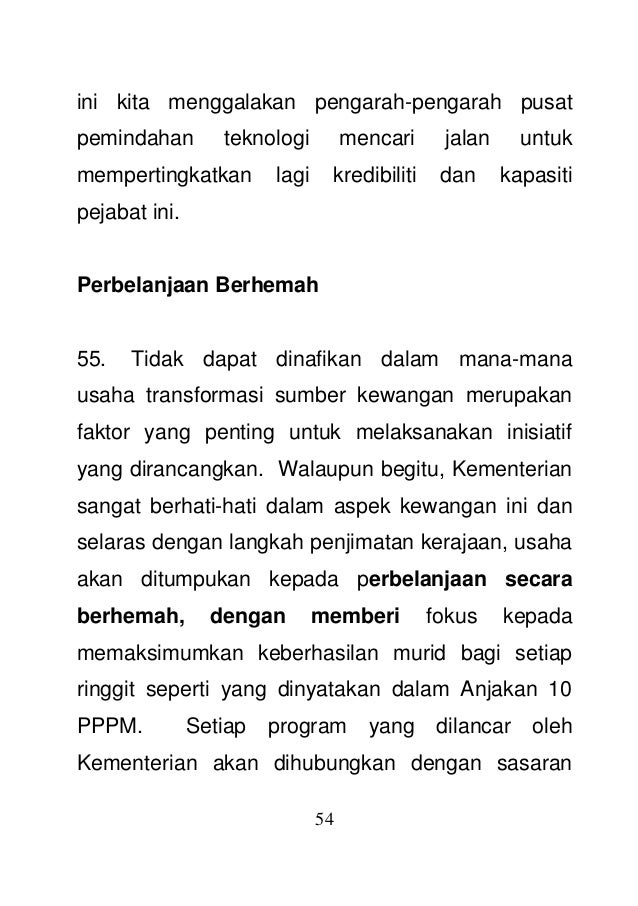 ini kita menggalakan pengarah-pengarah pusat pemindahan teknologi mencari jalan untuk mempertingkatkan lagi kredibiliti dan kapasiti pejabat ini.

Perbelanjaan Berhemah

55. Tidak dapat dinafikan dalam mana-mana usaha transformasi sumber kewangan merupakan faktor yang penting untuk melaksanakan inisiatif yang dirancangkan. Walaupun begitu, Kementerian sangat berhati-hati dalam aspek kewangan ini dan selaras dengan langkah penjimatan kerajaan, usaha akan ditumpukan kepada perbelanjaan secara berhemah, dengan memberi fokus kepada memaksimumkan keberhasilan murid bagi setiap ringgit seperti yang dinyatakan dalam Anjakan 10 PPPM. Setiap program yang dilancar oleh Kementerian akan dihubungkan dengan sasaran

54